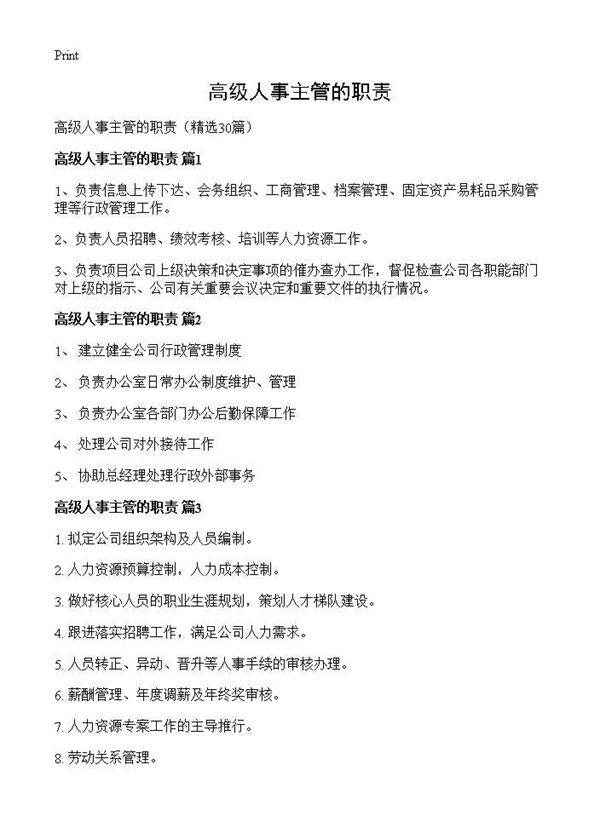 Print

高级人事主管的职责

高级人事主管的职责（精选30篇）

高级人事主管的职责 篇1

1、负责信息上传下达、会务组织、工商管理、档案管理、固定资产易耗品采购管理等行政管理工作。

2、负责人员招聘、绩效考核、培训等人力资源工作。

3、负责项目公司上级决策和决定事项的催办查办工作，督促检查公司各职能部门对上级的指示、公司有关重要会议决定和重要文件的执行情况。

高级人事主管的职责 篇2

1、 建立健全公司行政管理制度

2、 负责办公室日常办公制度维护、管理

3、 负责办公室各部门办公后勤保障工作

4、 处理公司对外接待工作

5、 协助总经理处理行政外部事务

高级人事主管的职责 篇3

1. 拟定公司组织架构及人员编制。

2. 人力资源预算控制，人力成本控制。

3. 做好核心人员的职业生涯规划，策划人才梯队建设。

4. 跟进落实招聘工作，满足公司人力需求。

5. 人员转正、异动、晋升等人事手续的审核办理。

6. 薪酬管理、年度调薪及年终奖审核。

7. 人力资源专案工作的主导推行。

8. 劳动关系管理。